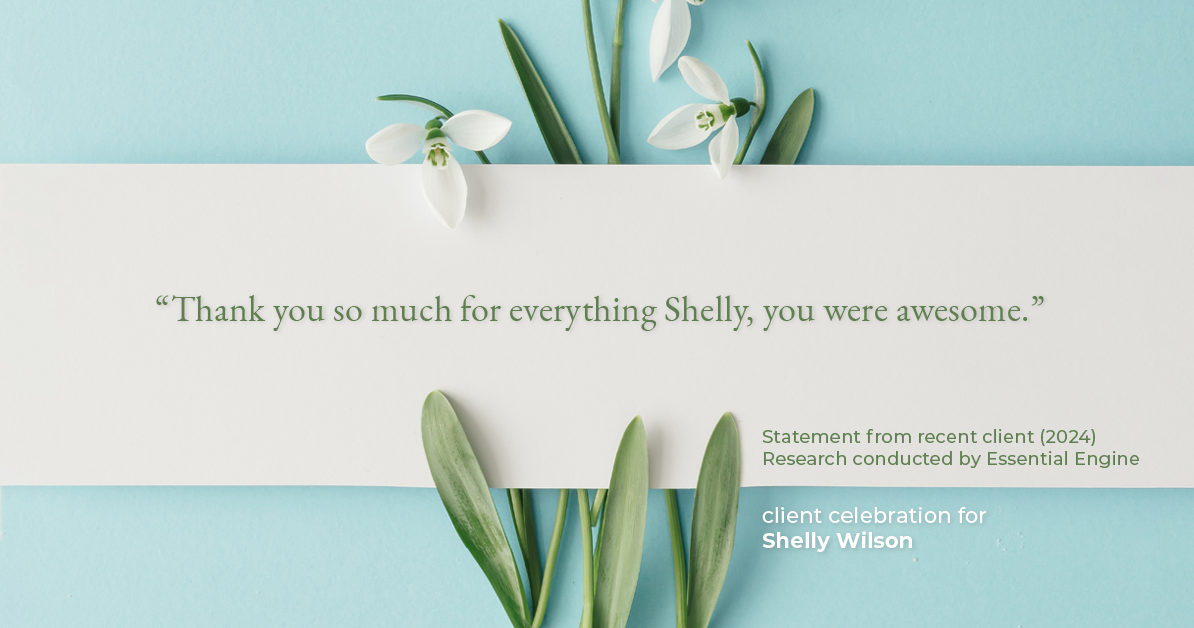 “Thank you so much for everything Shelly, you were awesome.”

Statement from recent client (2024)
Research conducted by Essential Engine

client celebration for
Shelly Wilson